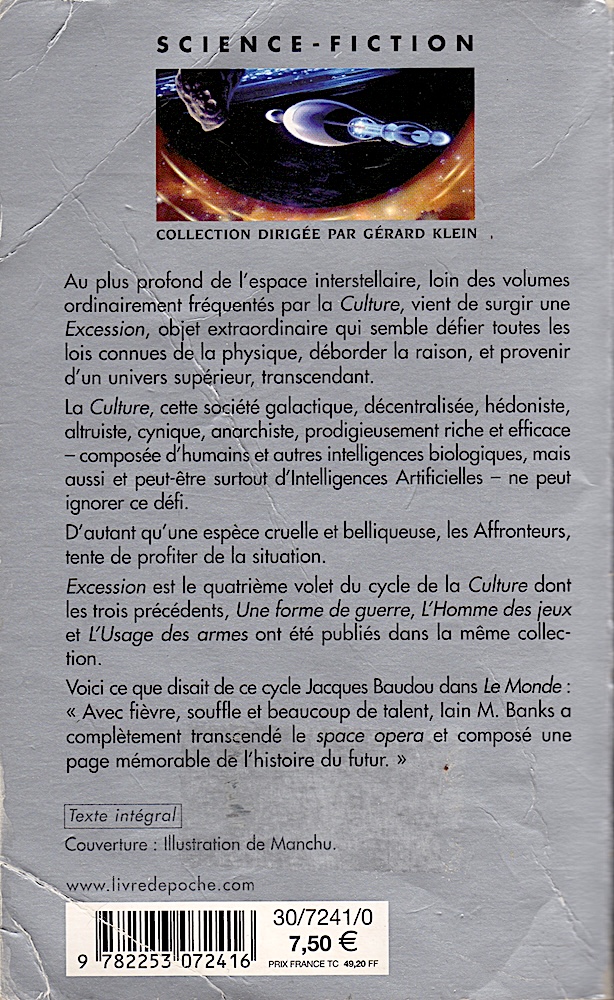 SCIENCE-FICTION

COLLECTION DIRIGÉE PAR GÉRARD KLEIN

Au plus profond de l'espace interstellaire, loin des volumes ordinairement fréquentés par la Culture, vient de surgir une Excession, objet extraordinaire qui semble défier toutes les lois connues de la physique, déborder la raison, et provenir d'un univers supérieur, transcendant.

La Culture, cette société galactique, décentralisée, hédoniste, altruiste, cynique, anarchiste, prodigieusement riche et efficace – composée d'humains et autres intelligences biologiques, mais aussi et peut-être surtout d'Intelligences Artificielles – ne peut ignorer ce défi.

D'autant qu'une espèce cruelle et belliqueuse, les Affronteurs, tente de profiter de la situation.

Excession est le quatrième volet du cycle de la Culture dont les trois précédents, Une forme de guerre, L'Homme des jeux et L'Usage des armes ont été publiés dans la même collection.

Voici ce que disait de ce cycle Jacques Baudou dans Le Monde : « Avec fièvre, souffle et beaucoup de talent, Iain M. Banks a complètement transcendé le space opera et composé une page mémorable de l'histoire du futur. »

Texte intégral

Couverture : Illustration de Manchu.

www.livredepoche.com

9 782253 072416

30/7241/0

7,50 €

PRIX FRANCE TC 49,20 FF